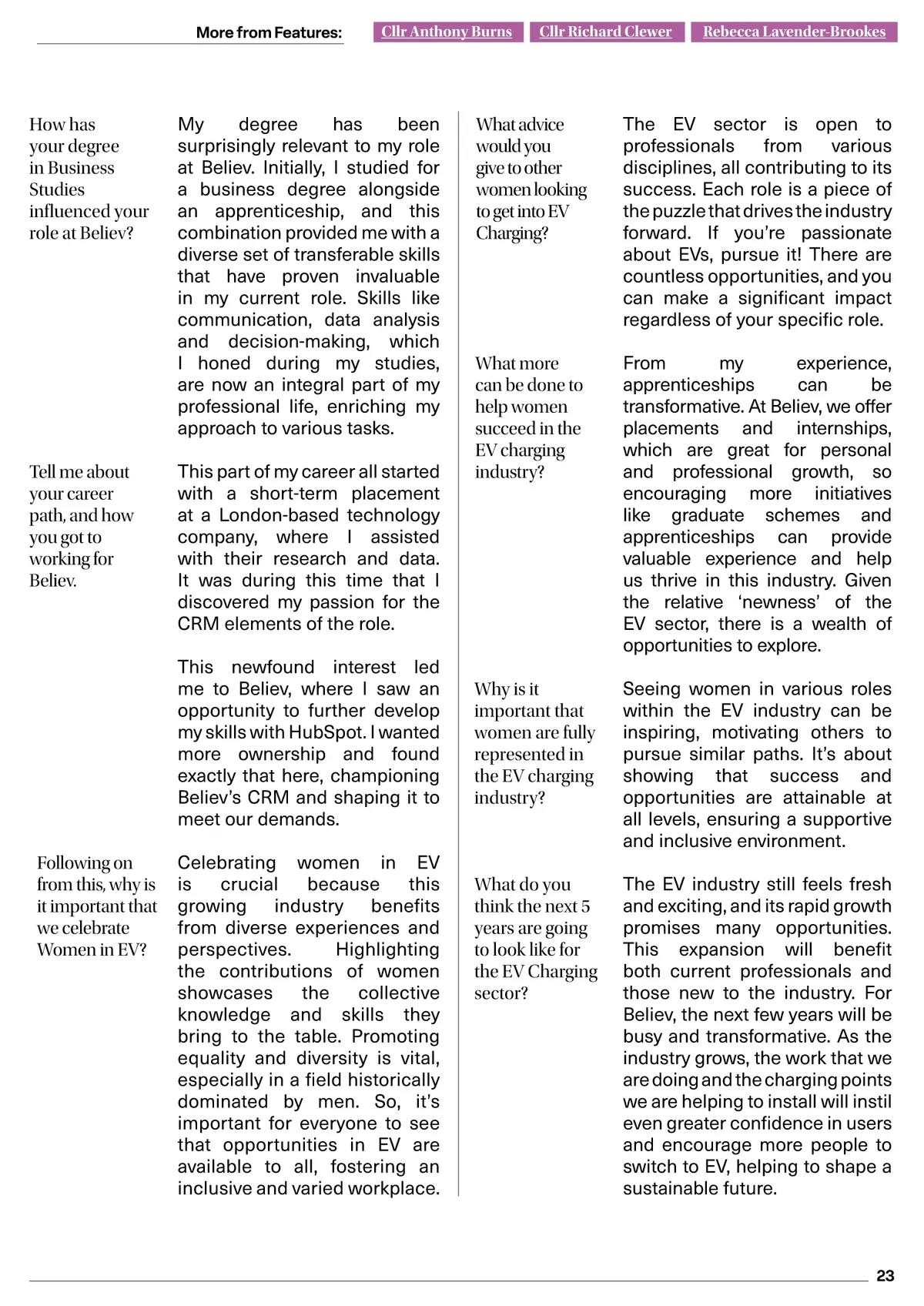 More from Features: Cllr Anthony Burns Cllr Richard Clewer Rebecca Lavender-Brookes

How has your degree in Business Studies influenced your role at Believ?

My degree has been surprisingly relevant to my role at Believ. Initially, I studied for a business degree alongside an apprenticeship, and this combination provided me with a diverse set of transferable skills that have proven invaluable in my current role. Skills like communication, data analysis and decision-making, which I honed during my studies, are now an integral part of my professional life, enriching my approach to various tasks.

Tell me about your career path, and how you got to working for Believ.

This part of my career all started with a short-term placement at a London-based technology company, where I assisted with their research and data. It was during this time that I discovered my passion for the CRM elements of the role.

This newfound interest led me to Believ, where I saw an opportunity to further develop my skills with HubSpot. I wanted more ownership and found exactly that here, championing Believ's CRM and shaping it to meet our demands.

Following on from this, why is it important that we celebrate Women in EV?

Celebrating women in EV is crucial because this growing industry benefits from diverse experiences and perspectives. Highlighting the contributions of women showcases the collective knowledge and skills they bring to the table. Promoting equality and diversity is vital, especially in a field historically dominated by men. So, it's important for everyone to see that opportunities in EV are available to all, fostering an inclusive and varied workplace.

What advice would you give to other women looking to get into EV Charging?

The EV sector is open to professionals from various disciplines, all contributing to its success. Each role is a piece of the puzzle that drives the industry forward. If you're passionate about EVs, pursue it! There are countless opportunities, and you can make a significant impact regardless of your specific role.

What more can be done to help women succeed in the EV charging industry?

From my experience, apprenticeships can be transformative. At Believ, we offer placements and internships, which are great for personal and professional growth, so encouraging more initiatives like graduate schemes and apprenticeships can provide valuable experience and help us thrive in this industry. Given the relative 'newness' of the EV sector, there is a wealth of opportunities to explore.

Why is it important that women are fully represented in the EV charging industry?

Seeing women in various roles within the EV industry can be inspiring, motivating others to pursue similar paths. It's about showing that success and opportunities are attainable at all levels, ensuring a supportive and inclusive environment.

What do you think the next 5 years are going to look like for the EV Charging sector?

The EV industry still feels fresh and exciting, and its rapid growth promises many opportunities. This expansion will benefit both current professionals and those new to the industry. For Believ, the next few years will be busy and transformative. As the industry grows, the work that we are doing and the charging points we are helping to install will instil even greater confidence in users and encourage more people to switch to EV, helping to shape a sustainable future.

23